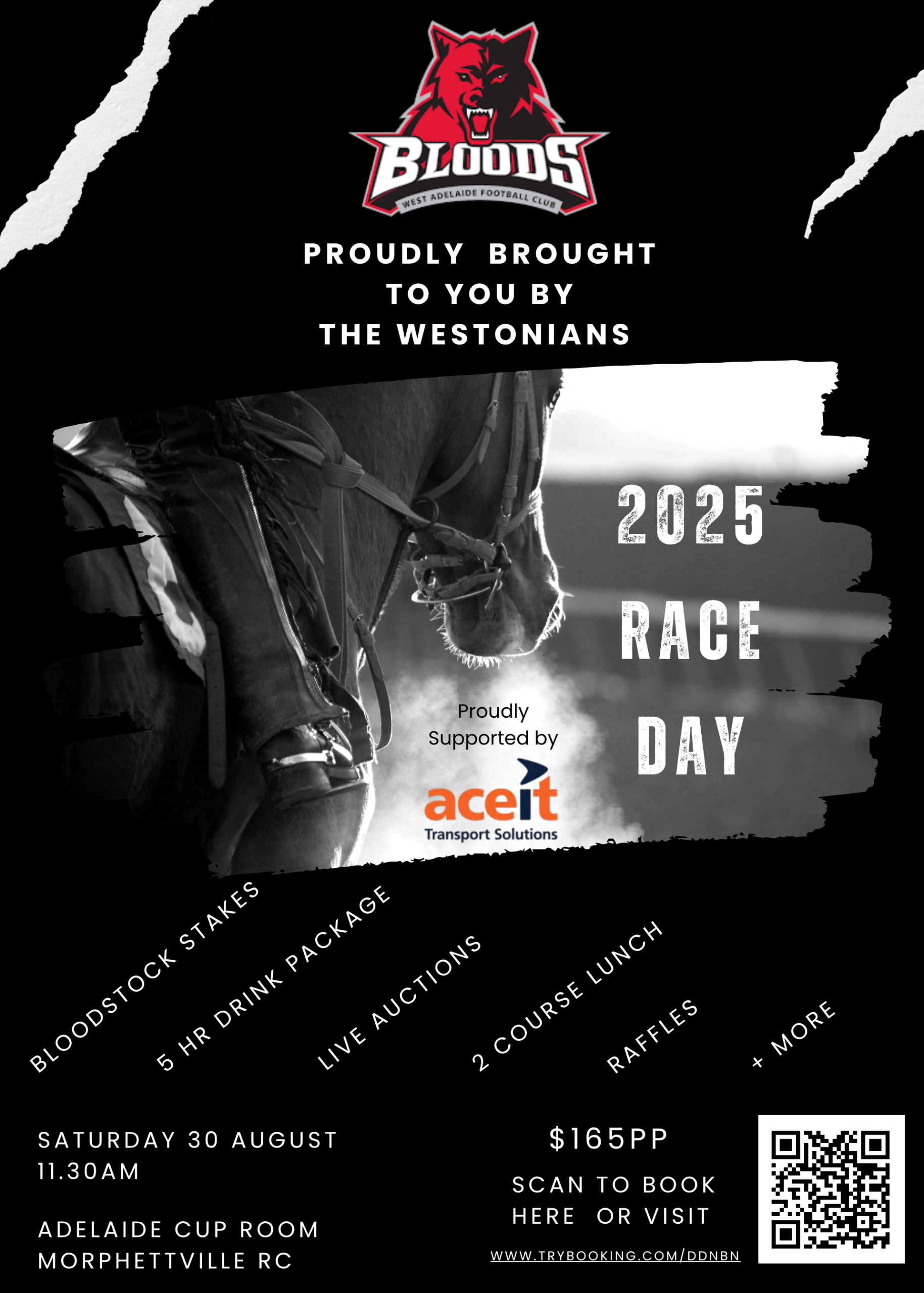 BLOODS
WEST ADELAIDE FOOTBALL CLUB

PROUDLY BROUGHT TO YOU BY THE WESTONIANS

2025 RACE DAY

Proudly Supported by

aceit
Transport Solutions

BLOODSTOCK STAKES

5 HR DRINK PACKAGE

LIVE AUCTIONS

2 COURSE LUNCH

RAFFLES

+ MORE

SATURDAY 30 AUGUST
11.30AM

ADELAIDE CUP ROOM
MORPHETTVILLE RC

$165PP

SCAN TO BOOK HERE OR VISIT

WWW.TRYBOOKING.COM/DDNBN